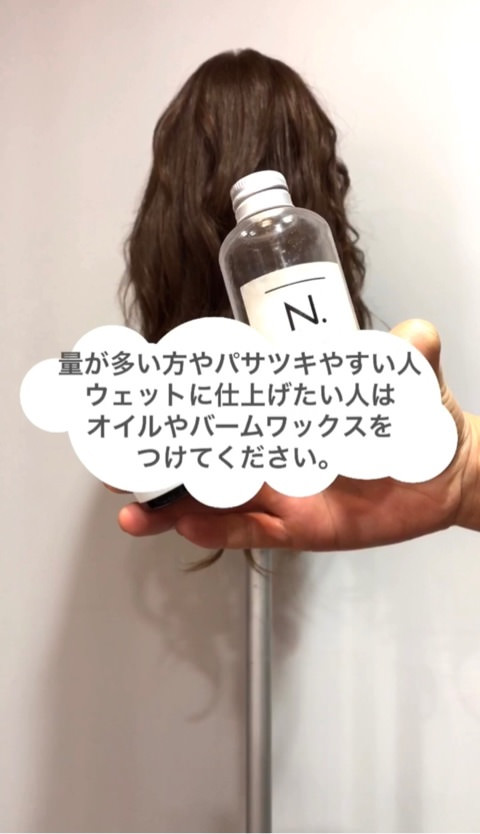 N.

量が多い方やパサツキやすい人
ウェットに仕上げたい人は
オイルやバームワックスを
つけてください。